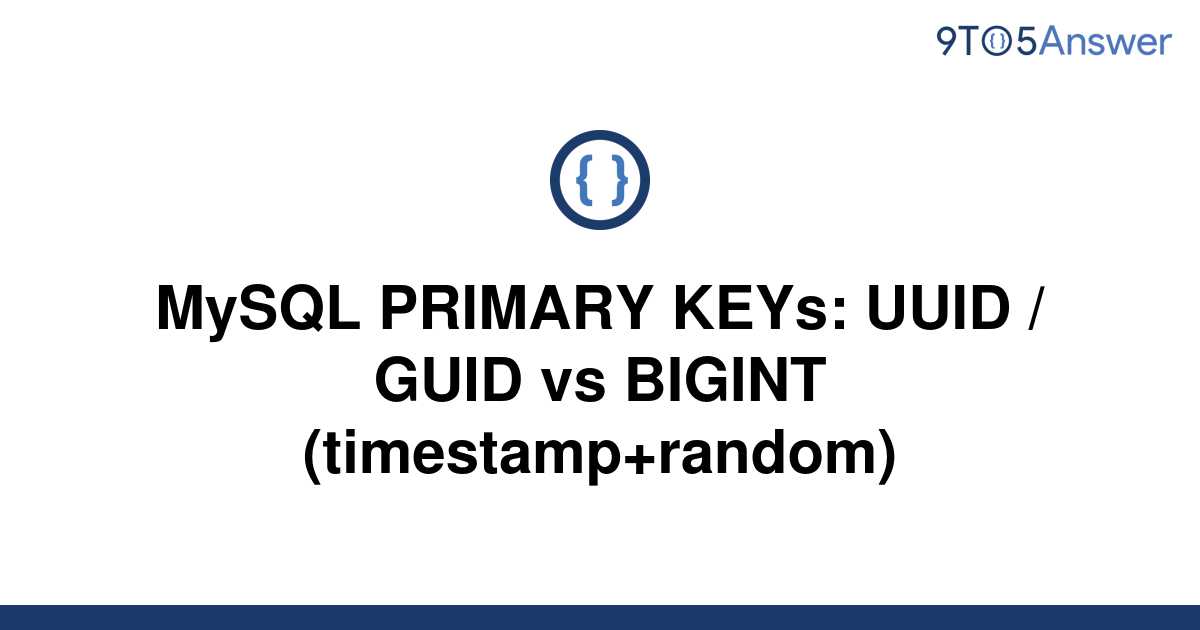 9TO5Answer

{ }

MySQL PRIMARY KEYs: UUID / GUID vs BIGINT (timestamp+random)